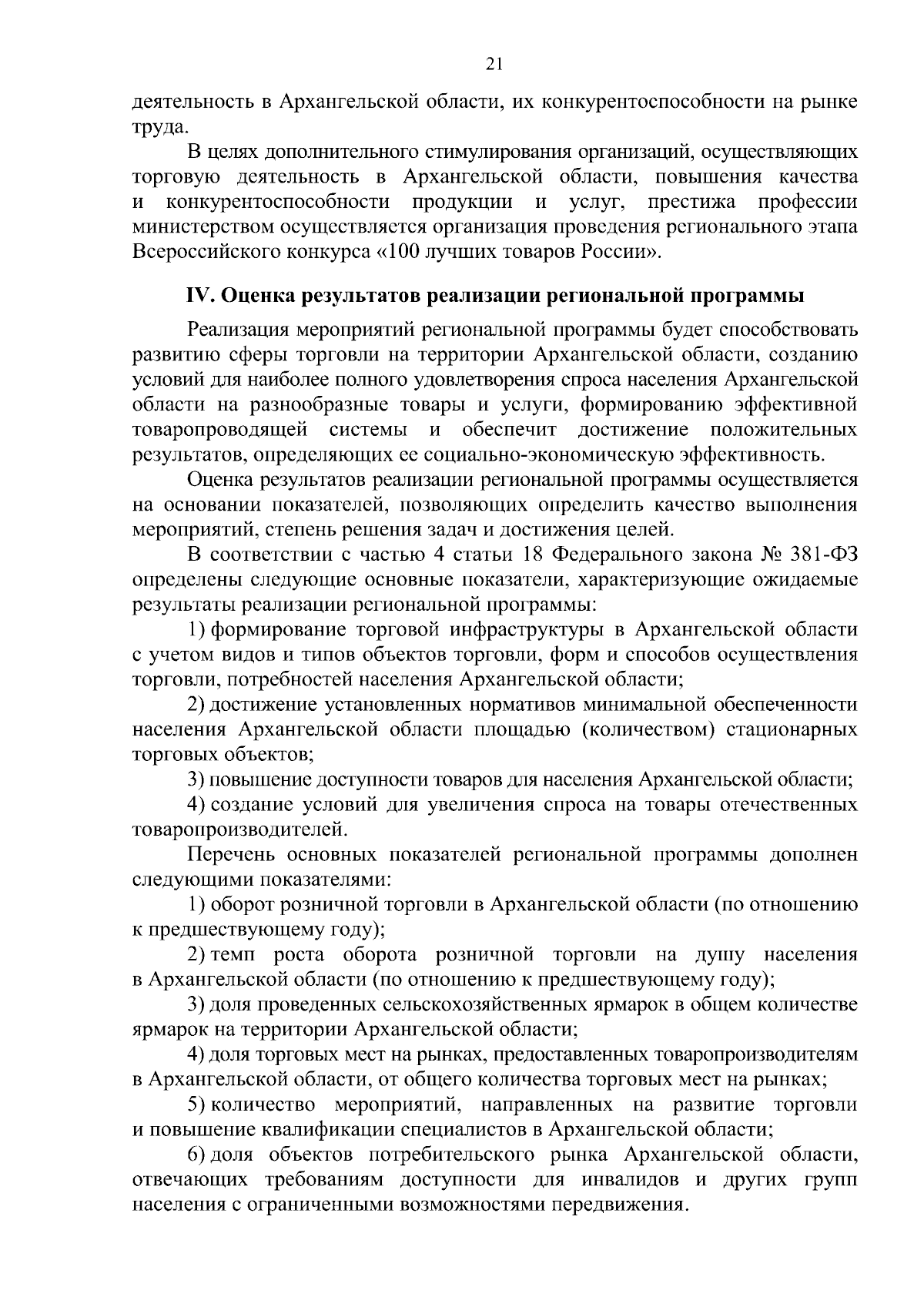 21

деятельность в Архангельской области, их конкурентоспособности на рынке труда.

В целях дополнительного стимулирования организаций, осуществляющих торговую деятельность в Архангельской области, повышения качества и конкурентоспособности продукции и услуг, престижа профессии министерством осуществляется организация проведения регионального этапа Всероссийского конкурса «100 лучших товаров России».

IV. Оценка результатов реализации региональной программы

Реализация мероприятий региональной программы будет способствовать развитию сферы торговли на территории Архангельской области, созданию условий для наиболее полного удовлетворения спроса населения Архангельской области на разнообразные товары и услуги, формированию эффективной товаропроводящей системы и обеспечит достижение положительных результатов, определяющих ее социально-экономическую эффективность.

Оценка результатов реализации региональной программы осуществляется на основании показателей, позволяющих определить качество выполнения мероприятий, степень решения задач и достижения целей.

В соответствии с частью 4 статьи 18 Федерального закона № 381-ФЗ определены следующие основные показатели, характеризующие ожидаемые результаты реализации региональной программы:

1) формирование торговой инфраструктуры в Архангельской области с учетом видов и типов объектов торговли, форм и способов осуществления торговли, потребностей населения Архангельской области;

2) достижение установленных нормативов минимальной обеспеченности населения Архангельской области площадью (количеством) стационарных торговых объектов;

3) повышение доступности товаров для населения Архангельской области;

4) создание условий для увеличения спроса на товары отечественных товаропроизводителей.

Перечень основных показателей региональной программы дополнен следующими показателями:

1) оборот розничной торговли в Архангельской области (по отношению к предшествующему году);

2) темп роста оборота розничной торговли на душу населения в Архангельской области (по отношению к предшествующему году);

3) доля проведенных сельскохозяйственных ярмарок в общем количестве ярмарок на территории Архангельской области;

4) доля торговых мест на рынках, предоставленных товаропроизводителям в Архангельской области, от общего количества торговых мест на рынках;

5) количество мероприятий, направленных на развитие торговли и повышение квалификации специалистов в Архангельской области;

6) доля объектов потребительского рынка Архангельской области, отвечающих требованиям доступности для инвалидов и других групп населения с ограниченными возможностями передвижения.